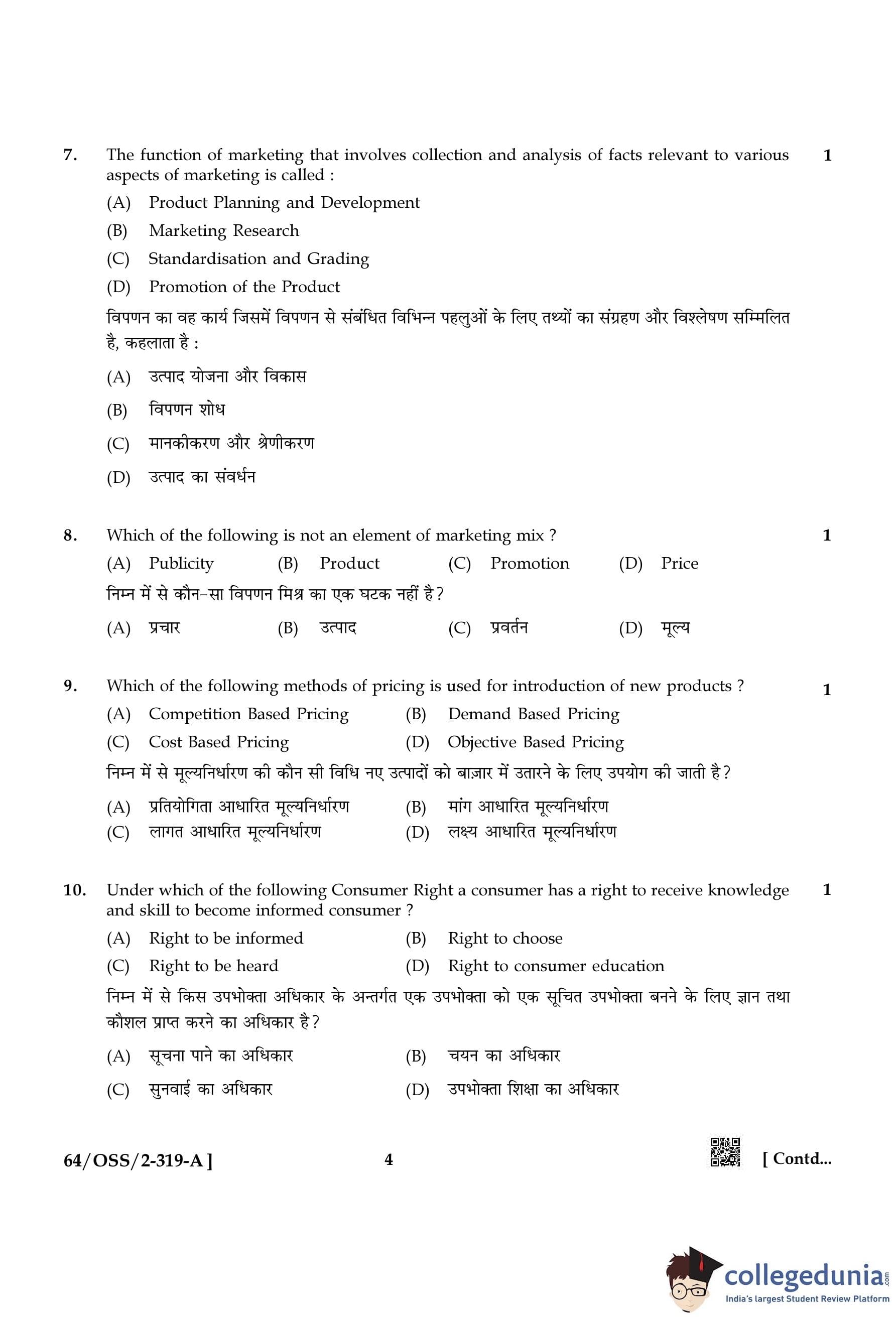 7. The function of marketing that involves collection and analysis of facts relevant to various aspects of marketing is called : 1

(A) Product Planning and Development
(B) Marketing Research
(C) Standardisation and Grading
(D) Promotion of the Product

विपणन का वह कार्य जिसमें विपणन से संबंधित विभिन्न पहलुओं के लिए तथ्यों का संग्रहण और विश्लेषण सम्मिलित है, कहलाता है :

(A) उत्पाद योजना और विकास
(B) विपणन शोध
(C) मानकीकरण और श्रेणीकरण
(D) उत्पाद का संवर्धन

8. Which of the following is not an element of marketing mix ? 1

(A) Publicity (B) Product (C) Promotion (D) Price

निम्न में से कौन-सा विपणन मिश्र का एक घटक नहीं है?

(A) प्रचार (B) उत्पाद (C) प्रवर्तन (D) मूल्य

9. Which of the following methods of pricing is used for introduction of new products ? 1

(A) Competition Based Pricing (B) Demand Based Pricing
(C) Cost Based Pricing (D) Objective Based Pricing

निम्न में से मूल्यनिर्धारण की कौन सी विधि नए उत्पादों को बाज़ार में उतारने के लिए उपयोग की जाती है?

(A) प्रतियोगिता आधारित मूल्यनिर्धारण (B) मांग आधारित मूल्यनिर्धारण
(C) लागत आधारित मूल्यनिर्धारण (D) लक्ष्य आधारित मूल्यनिर्धारण

10. Under which of the following Consumer Right a consumer has a right to receive knowledge and skill to become informed consumer ? 1

(A) Right to be informed (B) Right to choose
(C) Right to be heard (D) Right to consumer education

निम्न में से किस उपभोक्ता अधिकार के अन्तर्गत एक उपभोक्ता को एक सूचित उपभोक्ता बनने के लिए ज्ञान तथा कौशल प्राप्त करने का अधिकार है?

(A) सूचना पाने का अधिकार (B) चयन का अधिकार
(C) सुनवाई का अधिकार (D) उपभोक्ता शिक्षा का अधिकार

64/OSS/2-319-A ] 4 [ Contd...

collegedunia.com
India's largest Student Review Platform